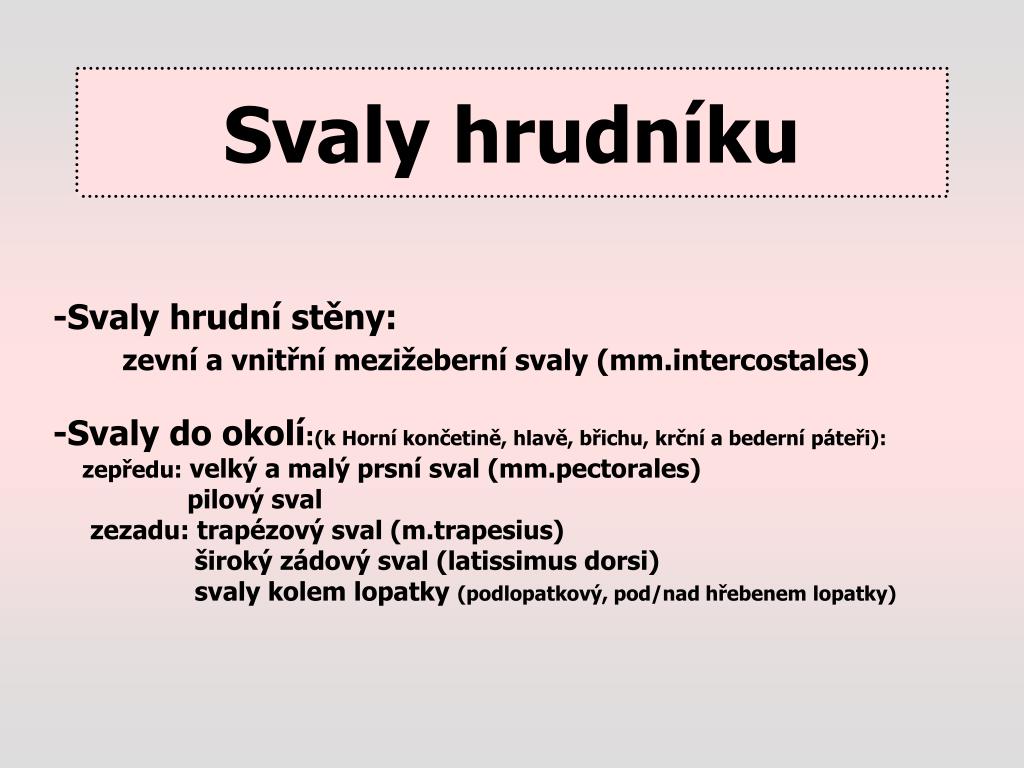 Svaly hrudníku

-Svaly hrudní stěny:
zevní a vnitřní mezižeberní svaly (mm.intercostales)

-Svaly do okolí:(k Horní končetině, hlavě, břichu, krční a bederní páteři):
zepředu: velký a malý prsní sval (mm.pectorales)
pilový sval
zezadu: trapézový sval (m.trapesius)
široký zádový sval (latissimus dorsi)
svaly kolem lopatky (podlopatkový, pod/nad hřebenem lopatky)